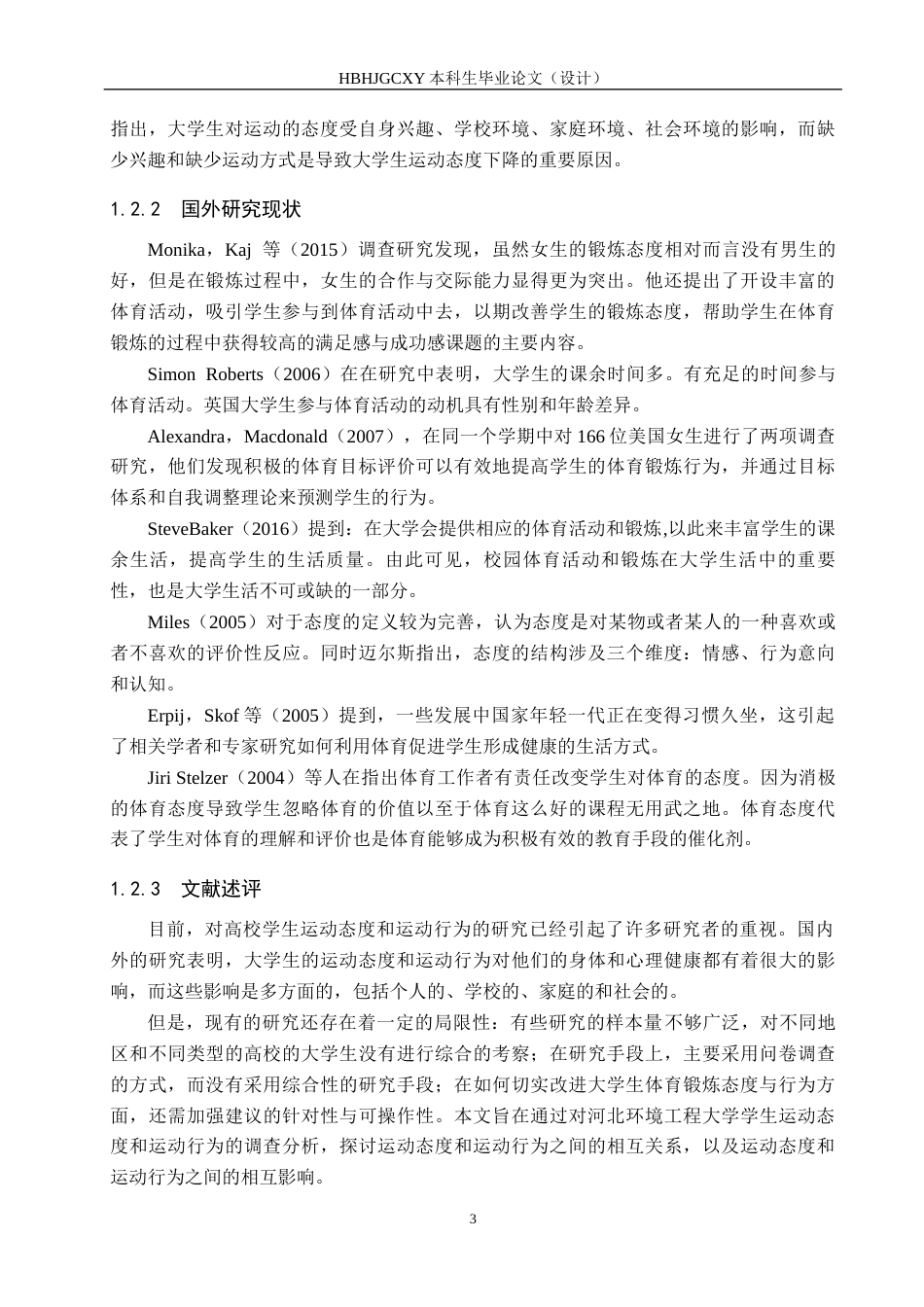 HBHJGCXY 本科生毕业论文（设计）

指出，大学生对运动的态度受自身兴趣、学校环境、家庭环境、社会环境的影响，而缺少兴趣和缺少运动方式是导致大学生运动态度下降的重要原因。

1.2.2　国外研究现状

Monika，Kaj 等（2015）调查研究发现，虽然女生的锻炼态度相对而言没有男生的好，但是在锻炼过程中，女生的合作与交际能力显得更为突出。他还提出了开设丰富的体育活动，吸引学生参与到体育活动中去，以期改善学生的锻炼态度，帮助学生在体育锻炼的过程中获得较高的满足感与成功感课题的主要内容。

Simon Roberts（2006）在在研究中表明，大学生的课余时间多。有充足的时间参与体育活动。英国大学生参与体育活动的动机具有性别和年龄差异。

Alexandra，Macdonald（2007），在同一个学期中对 166 位美国女生进行了两项调查研究，他们发现积极的体育目标评价可以有效地提高学生的体育锻炼行为，并通过目标体系和自我调整理论来预测学生的行为。

SteveBaker（2016）提到：在大学会提供相应的体育活动和锻炼,以此来丰富学生的课余生活，提高学生的生活质量。由此可见，校园体育活动和锻炼在大学生活中的重要性，也是大学生活不可或缺的一部分。

Miles（2005）对于态度的定义较为完善，认为态度是对某物或者某人的一种喜欢或者不喜欢的评价性反应。同时迈尔斯指出，态度的结构涉及三个维度：情感、行为意向和认知。

Erpij，Skof 等（2005）提到，一些发展中国家年轻一代正在变得习惯久坐，这引起了相关学者和专家研究如何利用体育促进学生形成健康的生活方式。

Jiri Stelzer（2004）等人在指出体育工作者有责任改变学生对体育的态度。因为消极的体育态度导致学生忽略体育的价值以至于体育这么好的课程无用武之地。体育态度代表了学生对体育的理解和评价也是体育能够成为积极有效的教育手段的催化剂。

1.2.3　文献述评

目前，对高校学生运动态度和运动行为的研究已经引起了许多研究者的重视。国内外的研究表明，大学生的运动态度和运动行为对他们的身体和心理健康都有着很大的影响，而这些影响是多方面的，包括个人的、学校的、家庭的和社会的。

但是，现有的研究还存在着一定的局限性：有些研究的样本量不够广泛，对不同地区和不同类型的高校的大学生没有进行综合的考察；在研究手段上，主要采用问卷调查的方式，而没有采用综合性的研究手段；在如何切实改进大学生体育锻炼态度与行为方面，还需加强建议的针对性与可操作性。本文旨在通过对河北环境工程大学学生运动态度和运动行为的调查分析，探讨运动态度和运动行为之间的相互关系，以及运动态度和运动行为之间的相互影响。

3